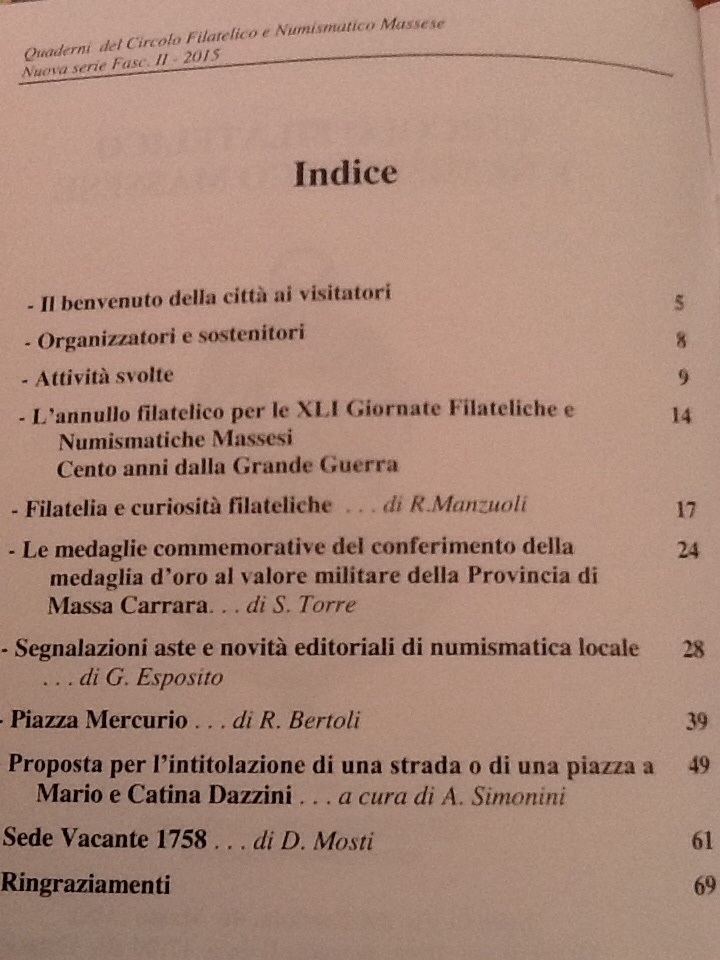 Quaderni del Circolo Filatelico e Numismatico Massese
Nuova serie Fasc. II - 2015

Indice

- Il benvenuto della città ai visitatori 5

- Organizzatori e sostenitori 8

- Attività svolte 9

- L'annullo filatelico per le XLI Giornate Filateliche e Numismatiche Massesi Cento anni dalla Grande Guerra 14

- Filatelia e curiosità filateliche . . . di R.Manzuoli 17

- Le medaglie commemorative del conferimento della medaglia d'oro al valore militare della Provincia di Massa Carrara. . . di S. Torre 24

- Segnalazioni aste e novità editoriali di numismatica locale . . . di G. Esposito 28

- Piazza Mercurio . . . di R. Bertoli 39

Proposta per l'intitolazione di una strada o di una piazza a Mario e Catina Dazzini . . . a cura di A. Simonini 49

Sede Vacante 1758 . . . di D. Mosti 61

Ringraziamenti 69